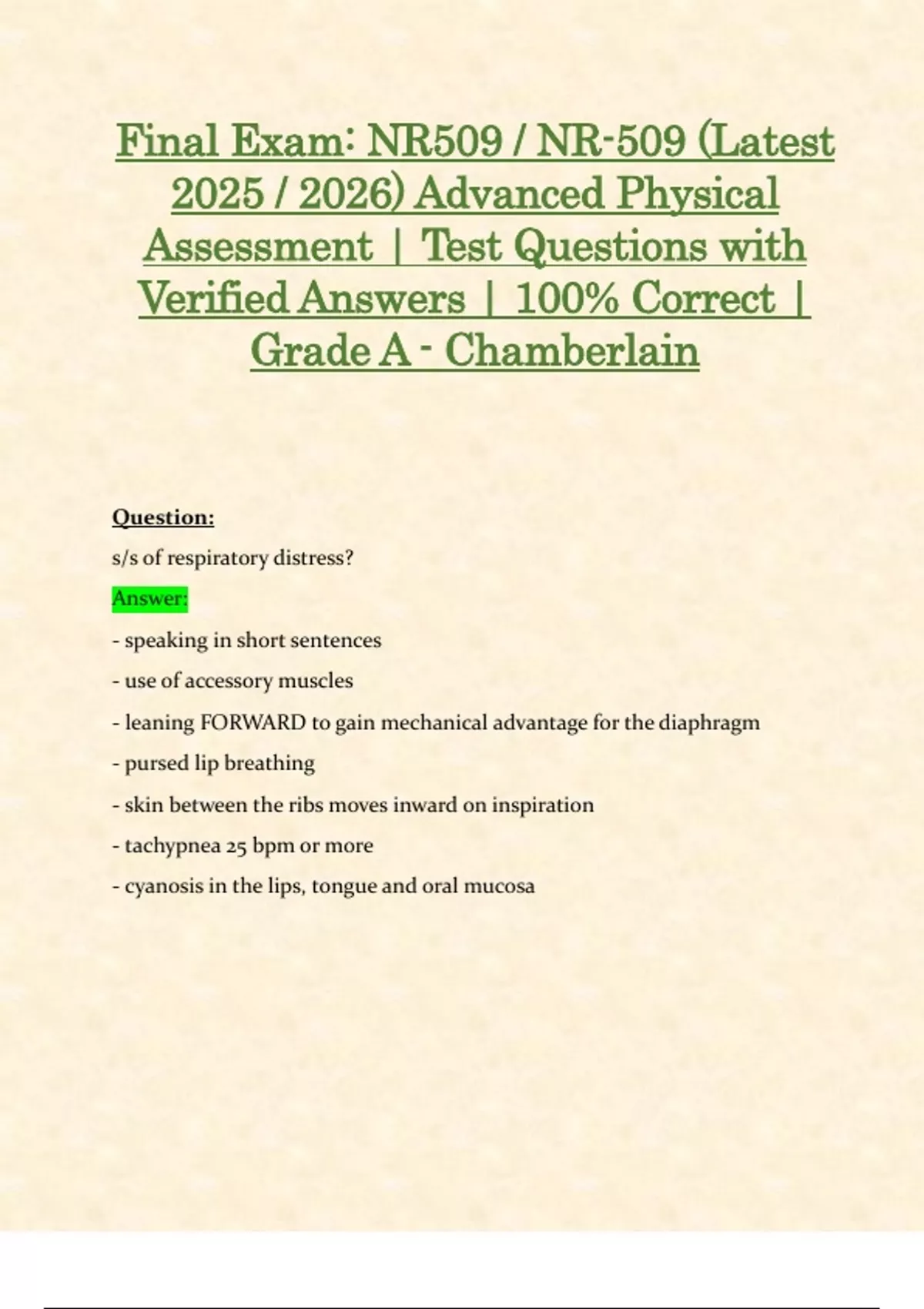 Final Exam: NR509 / NR-509 (Latest 2025 / 2026) Advanced Physical Assessment | Test Questions with Verified Answers | 100% Correct | Grade A - Chamberlain

Question:

s/s of respiratory distress?

Answer:

- speaking in short sentences

- use of accessory muscles

- leaning FORWARD to gain mechanical advantage for the diaphragm

- pursed lip breathing

- skin between the ribs moves inward on inspiration

- tachypnea 25 bpm or more

- cyanosis in the lips, tongue and oral mucosa